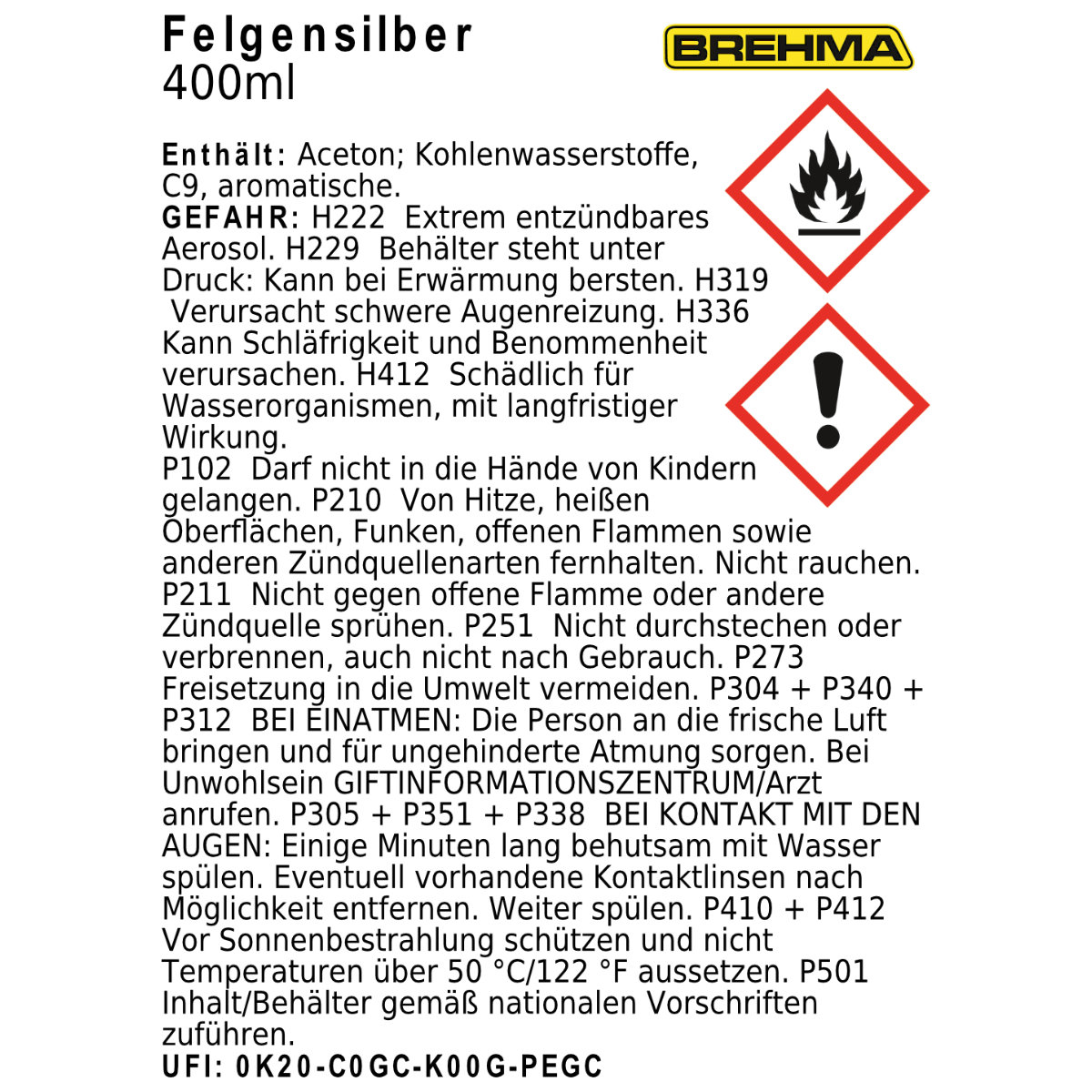 Felgensilber
400ml

BREHMA

Enthält: Aceton; Kohlenwasserstoffe, C9, aromatische.
GEFAHR: H222 Extrem entzündbares Aerosol. H229 Behälter steht unter Druck: Kann bei Erwärmung bersten. H319 Verursacht schwere Augenreizung. H336 Kann Schläfrigkeit und Benommenheit verursachen. H412 Schädlich für Wasserorganismen, mit langfristiger Wirkung.
P102 Darf nicht in die Hände von Kindern gelangen. P210 Von Hitze, heißen Oberflächen, Funken, offenen Flammen sowie anderen Zündquellenarten fernhalten. Nicht rauchen. P211 Nicht gegen offene Flamme oder andere Zündquelle sprühen. P251 Nicht durchstechen oder verbrennen, auch nicht nach Gebrauch. P273 Freisetzung in die Umwelt vermeiden. P304 + P340 + P312 BEI EINATMEN: Die Person an die frische Luft bringen und für ungehinderte Atmung sorgen. Bei Unwohlsein GIFTINFORMATIONSZENTRUM/Arzt anrufen. P305 + P351 + P338 BEI KONTAKT MIT DEN AUGEN: Einige Minuten lang behutsam mit Wasser spülen. Eventuell vorhandene Kontaktlinsen nach Möglichkeit entfernen. Weiter spülen. P410 + P412 Vor Sonnenbestrahlung schützen und nicht Temperaturen über 50 °C/122 °F aussetzen. P501 Inhalt/Behälter gemäß nationalen Vorschriften zuführen.
UFI: 0K20-C0GC-K00G-PEGC